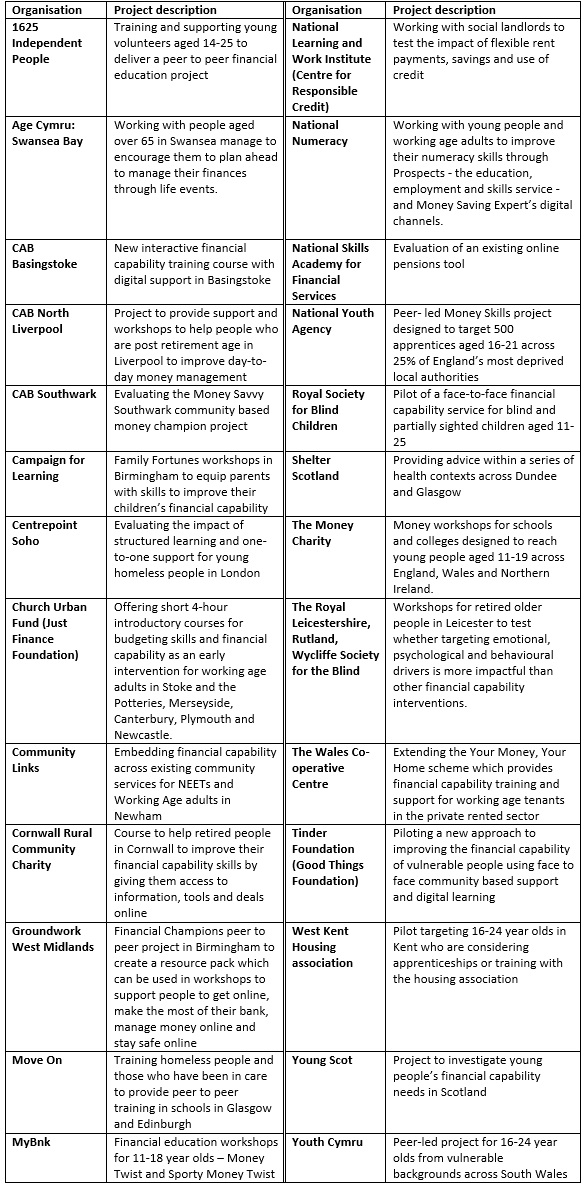 | Organisation | Project description | Organisation | Project description |
|---|---|---|---|
| 1625 Independent People | Training and supporting young volunteers aged 14-25 to deliver a peer to peer financial education project | National Learning and Work Institute (Centre for Responsible Credit) | Working with social landlords to test the impact of flexible rent payments, savings and use of credit |
| Age Cymru: Swansea Bay | Working with people aged over 65 in Swansea manage to encourage them to plan ahead to manage their finances through life events. | National Numeracy | Working with young people and working age adults to improve their numeracy skills through Prospects - the education, employment and skills service - and Money Saving Expert's digital channels. |
| CAB Basingstoke | New interactive financial capability training course with digital support in Basingstoke | National Skills Academy for Financial Services | Evaluation of an existing online pensions tool |
| CAB North Liverpool | Project to provide support and workshops to help people who are post retirement age in Liverpool to improve day-to-day money management | National Youth Agency | Peer- led Money Skills project designed to target 500 apprentices aged 16-21 across 25% of England's most deprived local authorities |
| CAB Southwark | Evaluating the Money Savvy Southwark community based money champion project | Royal Society for Blind Children | Pilot of a face-to-face financial capability service for blind and partially sighted children aged 11-25 |
| Campaign for Learning | Family Fortunes workshops in Birmingham to equip parents with skills to improve their children's financial capability | Shelter Scotland | Providing advice within a series of health contexts across Dundee and Glasgow |
| Centrepoint Soho | Evaluating the impact of structured learning and one-to-one support for young homeless people in London | The Money Charity | Money workshops for schools and colleges designed to reach young people aged 11-19 across England, Wales and Northern Ireland. |
| Church Urban Fund (Just Finance Foundation) | Offering short 4-hour introductory courses for budgeting skills and financial capability as an early intervention for working age adults in Stoke and the Potteries, Merseyside, Canterbury, Plymouth and Newcastle. | The Royal Leicestershire, Rutland, Wycliffe Society for the Blind | Workshops for retired older people in Leicester to test whether targeting emotional, psychological and behavioural drivers is more impactful than other financial capability interventions. |
| Community Links | Embedding financial capability across existing community services for NEETs and Working Age adults in Newham | The Wales Co-operative Centre | Extending the Your Money, Your Home scheme which provides financial capability training and support for working age tenants in the private rented sector |
| Cornwall Rural Community Charity | Course to help retired people in Cornwall to improve their financial capability skills by giving them access to information, tools and deals online | Tinder Foundation (Good Things Foundation) | Piloting a new approach to improving the financial capability of vulnerable people using face to face community based support and digital learning |
| Groundwork West Midlands | Financial Champions peer to peer project in Birmingham to create a resource pack which can be used in workshops to support people to get online, make the most of their bank, manage money online and stay safe online | West Kent Housing association | Pilot targeting 16-24 year olds in Kent who are considering apprenticeships or training with the housing association |
| Move On | Training homeless people and those who have been in care to provide peer to peer training in schools in Glasgow and Edinburgh | Young Scot | Project to investigate young people's financial capability needs in Scotland |
| MyBnk | Financial education workshops for 11-18 year olds – Money Twist and Sporty Money Twist | Youth Cymru | Peer-led project for 16-24 year olds from vulnerable backgrounds across South Wales |